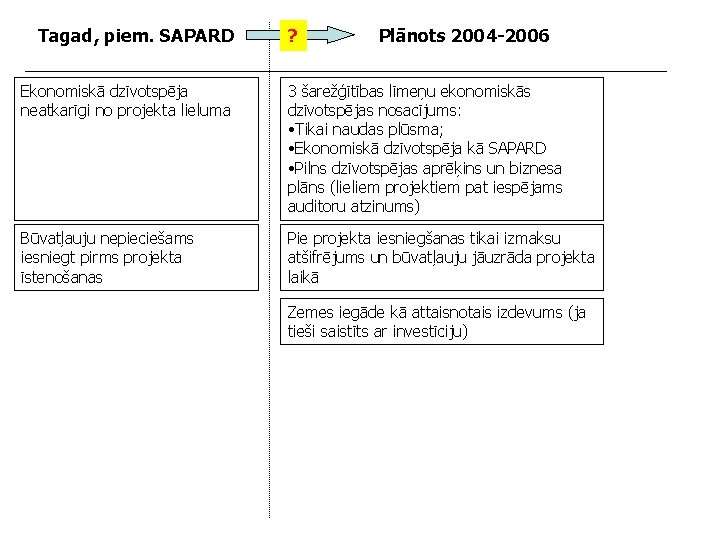 Tagad, piem. SAPARD

?

Plānots 2004-2006

Ekonomiskā dzīvotspēja neatkarīgi no projekta lieluma

Būvatļauju nepieciešams iesniegt pirms projekta īstenošanas

3 šarežģītības līmeņu ekonomiskās dzīvotspējas nosacījums:
•Tikai naudas plūsma;
•Ekonomiskā dzīvotspēja kā SAPARD
•Pilns dzīvotspējas aprēķins un biznesa plāns (lieliem projektiem pat iespējams auditoru atzinums)

Pie projekta iesniegšanas tikai izmaksu atšifrējums un būvatļauju jāuzrāda projekta laikā

Zemes iegāde kā attaisnotais izdevums (ja tieši saistīts ar investīciju)